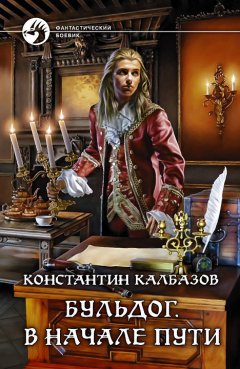 ФАНТАСТИЧЕСКИЙ БОЕВИК

КОНСТАНТИН КАЛБАЗОВ

БУЛЬДОГ. В НАЧАЛЕ ПУТИ